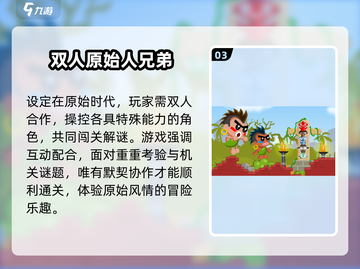 九游

双人原始人兄弟

设定在原始时代，玩家需双人合作，操控各具特殊能力的角色，共同闯关解谜。游戏强调互动配合，面对重重考验与机关谜题，唯有默契协作才能顺利通关，体验原始风情的冒险乐趣。

03